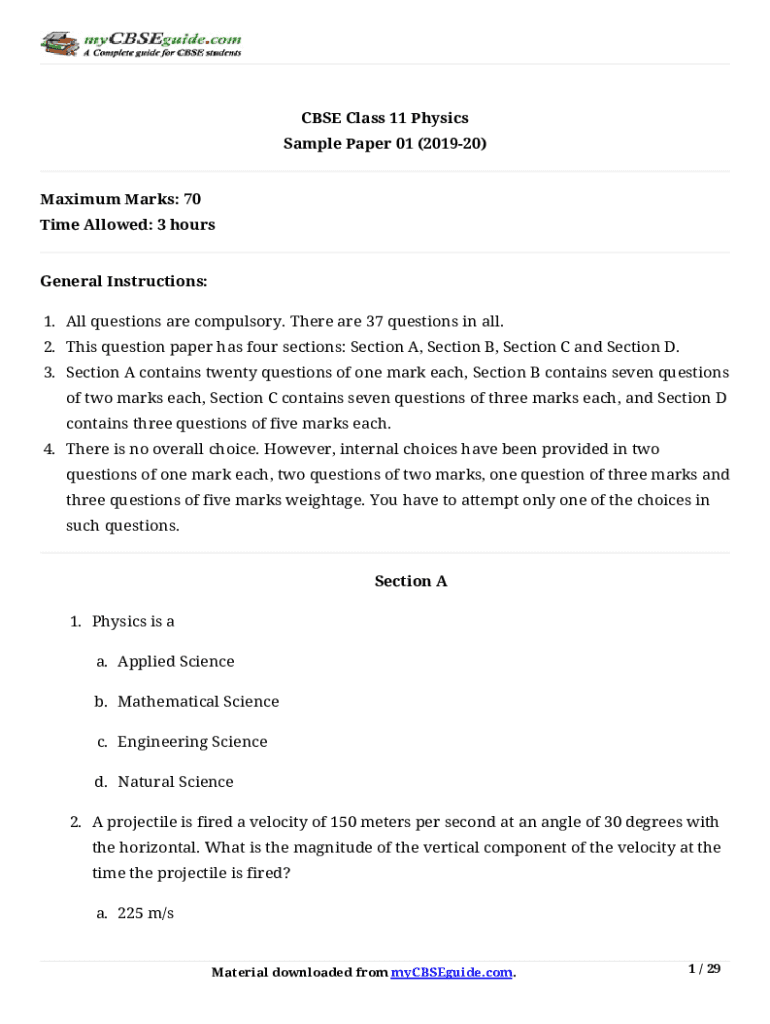 myCBSEguide.com
A Complete guide for CBSE students

CBSE Class 11 Physics
Sample Paper 01 (2019-20)

Maximum Marks: 70
Time Allowed: 3 hours

General Instructions:

1. All questions are compulsory. There are 37 questions in all.
2. This question paper has four sections: Section A, Section B, Section C and Section D.
3. Section A contains twenty questions of one mark each, Section B contains seven questions of two marks each, Section C contains seven questions of three marks each, and Section D contains three questions of five marks each.
4. There is no overall choice. However, internal choices have been provided in two questions of one mark each, two questions of two marks, one question of three marks and three questions of five marks weightage. You have to attempt only one of the choices in such questions.

Section A

1. Physics is a

a. Applied Science

b. Mathematical Science

c. Engineering Science

d. Natural Science

2. A projectile is fired a velocity of 150 meters per second at an angle of 30 degrees with the horizontal. What is the magnitude of the vertical component of the velocity at the time the projectile is fired?

a. 225 m/s

Material downloaded from myCBSEguide.com.

1 / 29